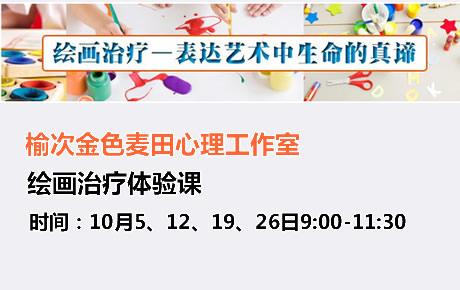 绘画治疗—表达艺术中生命的真谛

榆次金色麦田心理工作室

绘画治疗体验课

时间：10月5、12、19、26日9:00-11:30